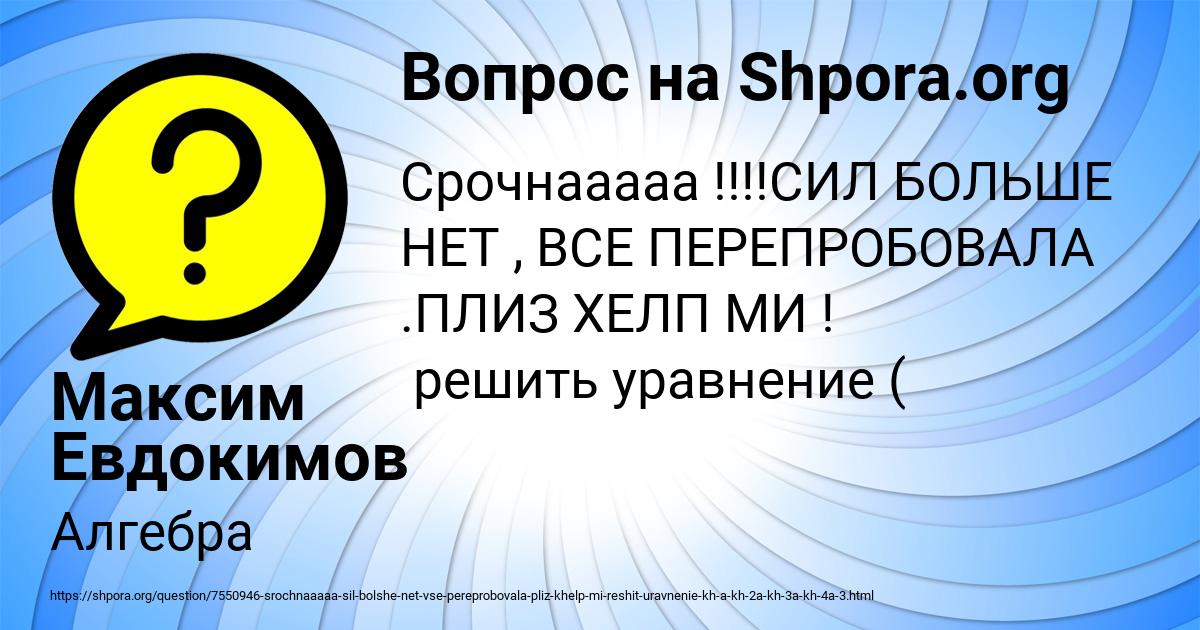 Вопрос на Shpora.org

Срочнааааа !!!!СИЛ БОЛЬШЕ НЕТ , ВСЕ ПЕРЕПРОБОВАЛА .ПЛИЗ ХЕЛП МИ !
решить уравнение (

Максим Евдокимов

Алгебра

https://shpora.org/question/7550946-srochnaaaaa-sil-bolshe-net-vse-pereprobovala-pliz-khelp-mi-reshit-uravnenie-kh-a-kh-2a-kh-3a-kh-4a-3.html